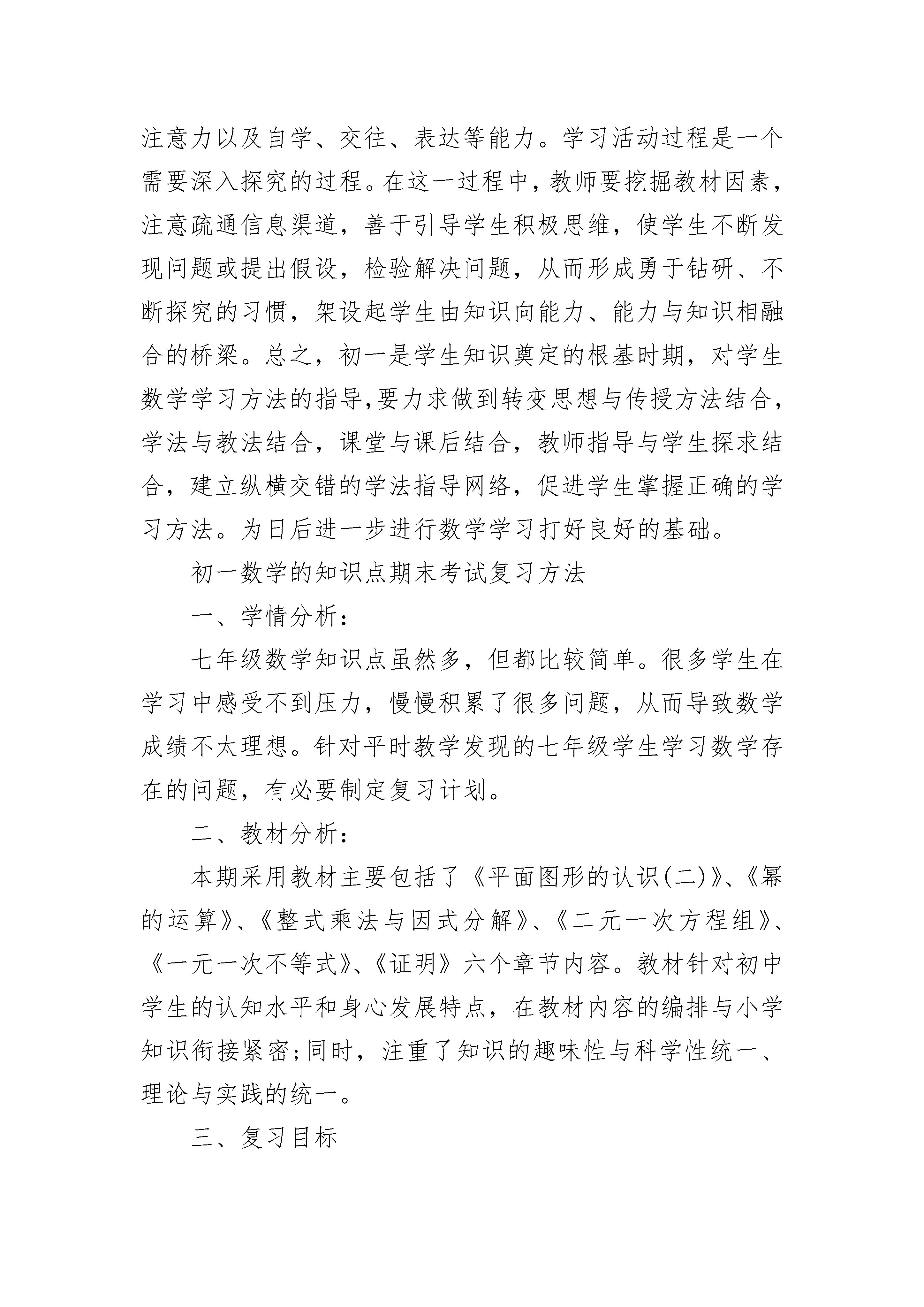 注意力以及自学、交往、表达等能力。学习活动过程是一个需要深入探究的过程。在这一过程中，教师要挖掘教材因素，注意疏通信息渠道，善于引导学生积极思维，使学生不断发现问题或提出假设，检验解决问题，从而形成勇于钻研、不断探究的习惯，架设起学生由知识向能力、能力与知识相融合的桥梁。总之，初一是学生知识奠定的根基时期，对学生数学学习方法的指导,要力求做到转变思想与传授方法结合，学法与教法结合，课堂与课后结合，教师指导与学生探求结合，建立纵横交错的学法指导网络，促进学生掌握正确的学习方法。为日后进一步进行数学学习打好良好的基础。

初一数学的知识点期末考试复习方法

一、学情分析：

七年级数学知识点虽然多，但都比较简单。很多学生在学习中感受不到压力，慢慢积累了很多问题，从而导致数学成绩不太理想。针对平时教学发现的七年级学生学习数学存在的问题，有必要制定复习计划。

二、教材分析：

本期采用教材主要包括了《平面图形的认识(二)》、《幂的运算》、《整式乘法与因式分解》、《二元一次方程组》、《一元一次不等式》、《证明》六个章节内容。教材针对初中学生的认知水平和身心发展特点，在教材内容的编排与小学知识衔接紧密;同时，注重了知识的趣味性与科学性统一、理论与实践的统一。

三、复习目标